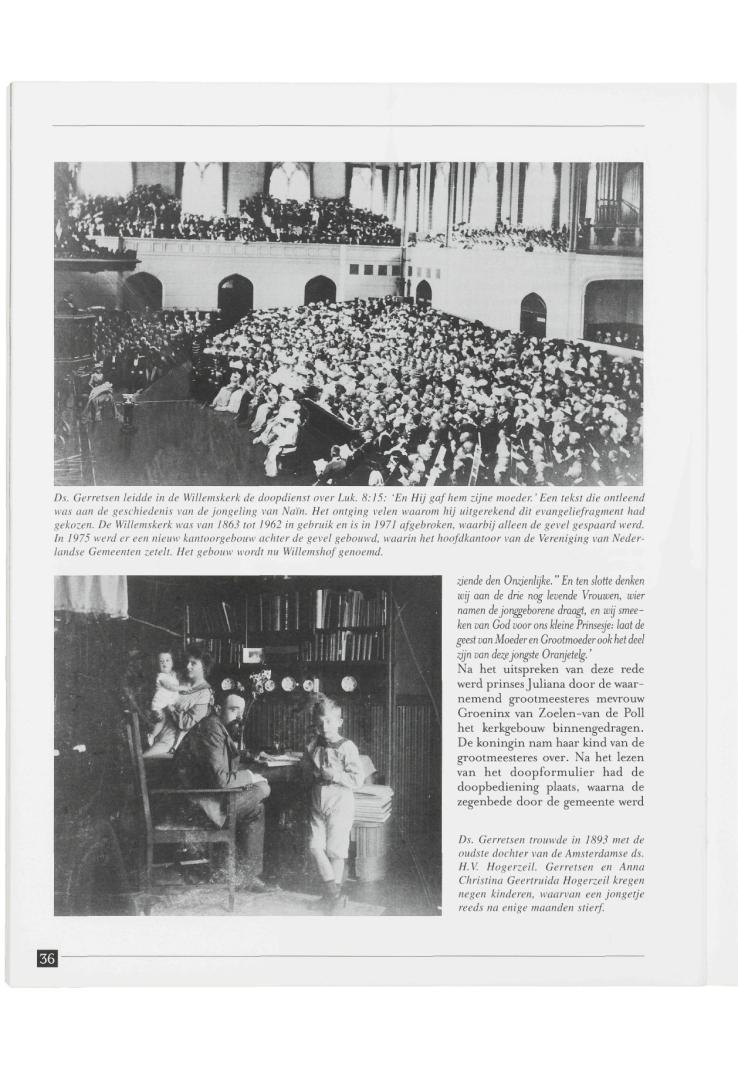 Ds. Gerretsen leidde in de Willemskerk de doopdienst over Luk. 8:15: 'En Hij gaf hem zijne moeder.' Een tekst die ontleend was aan de geschiedenis van de jongeling van Naïn. Het ontging velen waarom hij uitgerekend dit evangeliefragment had gekozen. De Willemskerk was van 1863 tot 1962 in gebruik en is in 1971 afgebroken, waarbij alleen de gevel gespaard werd. In 1975 werd er een nieuw kantoorgebouw achter de gevel gebouwd, waarin het hoofdkantoor van de Vereniging van Nederlandse Gemeenten zetelt. Het gebouw wordt nu Willemshof genoemd.

ziende den Onzienlijke." En ten slotte denken wij aan de drie nog levende Vrouwen, wier namen de jonggeborene draagt, en wij smeeken van God voor ons kleine Prinsesje: laat de geest van Moeder en Grootmoeder ook het deel zijn van deze jongste Oranjetelg.'

Na het uitspreken van deze rede werd prinses Juliana door de waarnemend grootmeesteres mevrouw Groeninx van Zoelen-van de Poll het kerkgebouw binnengedragen. De koningin nam haar kind van de grootmeesteres over. Na het lezen van het doopformulier had de doopbediening plaats, waarna de zegenbede door de gemeente werd

Ds. Gerretsen trouwde in 1893 met de oudste dochter van de Amsterdamse ds. H.V. Hogerzeil. Gerretsen en Anna Christina Geertruida Hogerzeil kregen negen kinderen, waarvan een jongetje reeds na enige maanden stierf.

36